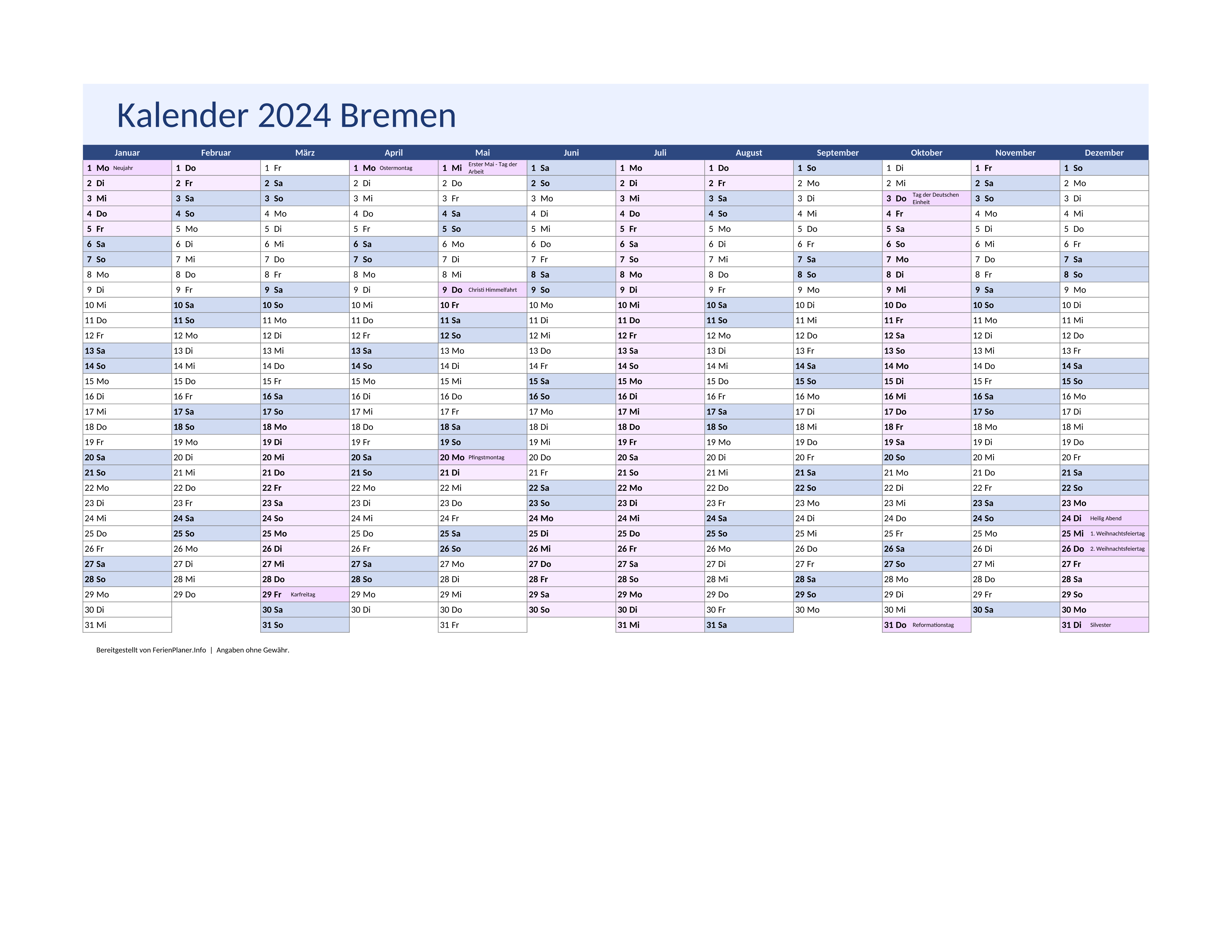 Kalender 2024 Bremen

| Januar | Februar | März | April | Mai | Juni | Juli | August | September | Oktober | November | Dezember |
|---|---|---|---|---|---|---|---|---|---|---|---|
| 1 Mo Neujahr | 1 Do | 1 Fr | 1 Mo Ostermontag | 1 Mi Erster Mai - Tag der Arbeit | 1 Sa | 1 Mo | 1 Do | 1 So | 1 Di | 1 Fr | 1 So |
| 2 Di | 2 Fr | 2 Sa | 2 Di | 2 Do | 2 So | 2 Di | 2 Fr | 2 Mo | 2 Mi | 2 Sa | 2 Mo |
| 3 Mi | 3 Sa | 3 So | 3 Mi | 3 Fr | 3 Mo | 3 Mi | 3 Sa | 3 Di | 3 Do Tag der Deutschen Einheit | 3 So | 3 Di |
| 4 Do | 4 So | 4 Mo | 4 Do | 4 Sa | 4 Di | 4 Do | 4 So | 4 Mi | 4 Fr | 4 Mo | 4 Mi |
| 5 Fr | 5 Mo | 5 Di | 5 Fr | 5 So | 5 Mi | 5 Fr | 5 Mo | 5 Do | 5 Sa | 5 Di | 5 Do |
| 6 Sa | 6 Di | 6 Mi | 6 Sa | 6 Mo | 6 Do | 6 Sa | 6 Di | 6 Fr | 6 So | 6 Mi | 6 Fr |
| 7 So | 7 Mi | 7 Do | 7 So | 7 Di | 7 Fr | 7 So | 7 Mi | 7 Sa | 7 Mo | 7 Do | 7 Sa |
| 8 Mo | 8 Do | 8 Fr | 8 Mo | 8 Mi | 8 Sa | 8 Mo | 8 Do | 8 So | 8 Di | 8 Fr | 8 So |
| 9 Di | 9 Fr | 9 Sa | 9 Di | 9 Do Christi Himmelfahrt | 9 So | 9 Di | 9 Fr | 9 Mo | 9 Mi | 9 Sa | 9 Mo |
| 10 Mi | 10 Sa | 10 So | 10 Mi | 10 Fr | 10 Mo | 10 Mi | 10 Sa | 10 Di | 10 Do | 10 So | 10 Di |
| 11 Do | 11 So | 11 Mo | 11 Do | 11 Sa | 11 Di | 11 Do | 11 So | 11 Mi | 11 Fr | 11 Mo | 11 Mi |
| 12 Fr | 12 Mo | 12 Di | 12 Fr | 12 So | 12 Mi | 12 Fr | 12 Mo | 12 Do | 12 Sa | 12 Di | 12 Do |
| 13 Sa | 13 Di | 13 Mi | 13 Sa | 13 Mo | 13 Do | 13 Sa | 13 Di | 13 Fr | 13 So | 13 Mi | 13 Fr |
| 14 So | 14 Mi | 14 Do | 14 So | 14 Di | 14 Fr | 14 So | 14 Mi | 14 Sa | 14 Mo | 14 Do | 14 Sa |
| 15 Mo | 15 Do | 15 Fr | 15 Mo | 15 Mi | 15 Sa | 15 Mo | 15 Do | 15 So | 15 Di | 15 Fr | 15 So |
| 16 Di | 16 Fr | 16 Sa | 16 Di | 16 Do | 16 So | 16 Di | 16 Fr | 16 Mo | 16 Mi | 16 Sa | 16 Mo |
| 17 Mi | 17 Sa | 17 So | 17 Mi | 17 Fr | 17 Mo | 17 Mi | 17 Sa | 17 Di | 17 Do | 17 So | 17 Di |
| 18 Do | 18 So | 18 Mo | 18 Do | 18 Sa | 18 Di | 18 Do | 18 So | 18 Mi | 18 Fr | 18 Mo | 18 Mi |
| 19 Fr | 19 Mo | 19 Di | 19 Fr | 19 So | 19 Mi | 19 Fr | 19 Mo | 19 Do | 19 Sa | 19 Di | 19 Do |
| 20 Sa | 20 Di | 20 Mi | 20 Sa | 20 Mo Pfingstmontag | 20 Do | 20 Sa | 20 Di | 20 Fr | 20 So | 20 Mi | 20 Fr |
| 21 So | 21 Mi | 21 Do | 21 So | 21 Di | 21 Fr | 21 So | 21 Mi | 21 Sa | 21 Mo | 21 Do | 21 Sa |
| 22 Mo | 22 Do | 22 Fr | 22 Mo | 22 Mi | 22 Sa | 22 Mo | 22 Do | 22 So | 22 Di | 22 Fr | 22 So |
| 23 Di | 23 Fr | 23 Sa | 23 Di | 23 Do | 23 So | 23 Di | 23 Fr | 23 Mo | 23 Mi | 23 Sa | 23 Mo |
| 24 Mi | 24 Sa | 24 So | 24 Mi | 24 Fr | 24 Mo | 24 Mi | 24 Sa | 24 Di | 24 Do | 24 So | 24 Di Heilig Abend |
| 25 Do | 25 So | 25 Mo | 25 Do | 25 Sa | 25 Di | 25 Do | 25 So | 25 Mi | 25 Fr | 25 Mo | 25 Mi 1. Weihnachtsfeiertag |
| 26 Fr | 26 Mo | 26 Di | 26 Fr | 26 So | 26 Mi | 26 Fr | 26 Mo | 26 Do | 26 Sa | 26 Di | 26 Do 2. Weihnachtsfeiertag |
| 27 Sa | 27 Di | 27 Mi | 27 Sa | 27 Mo | 27 Do | 27 Sa | 27 Di | 27 Fr | 27 So | 27 Mi | 27 Fr |
| 28 So | 28 Mi | 28 Do | 28 So | 28 Di | 28 Fr | 28 So | 28 Mi | 28 Sa | 28 Mo | 28 Do | 28 Sa |
| 29 Mo | 29 Do | 29 Fr Karfreitag | 29 Mo | 29 Mi | 29 Sa | 29 Mo | 29 Do | 29 So | 29 Di | 29 Fr | 29 So |
| 30 Di | | 30 Sa | 30 Di | 30 Do | 30 So | 30 Di | 30 Fr | 30 Mo | 30 Mi | 30 Sa | 30 Mo |
| 31 Mi | | 31 So | | 31 Fr | | 31 Mi | 31 Sa | | 31 Do Reformationstag | | 31 Di Silvester |

Bereitgestellt von FerienPlaner.Info | Angaben ohne Gewähr.